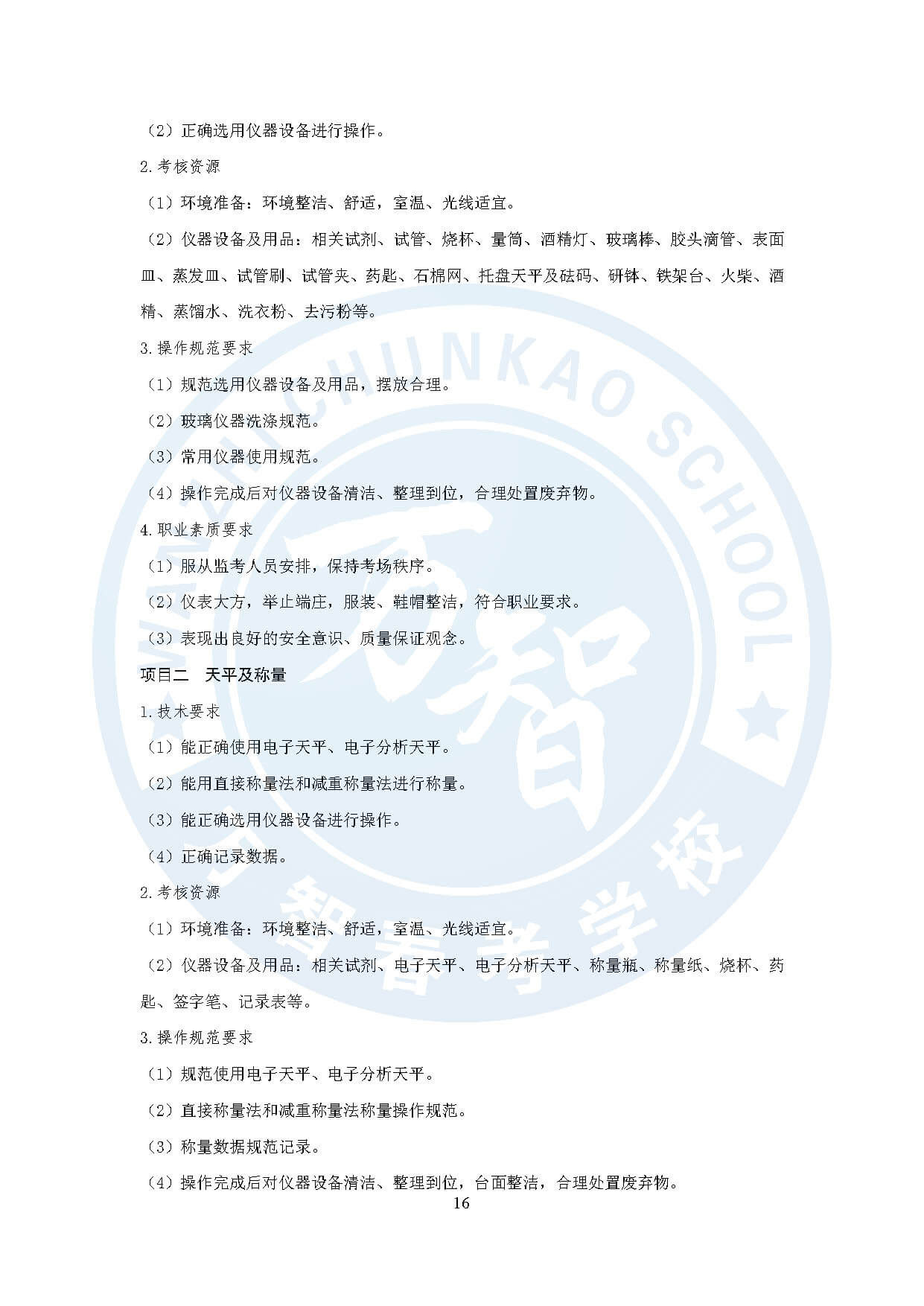 （2）正确选用仪器设备进行操作。

2.考核资源

（1）环境准备：环境整洁、舒适，室温、光线适宜。

（2）仪器设备及用品：相关试剂、试管、烧杯、量筒、酒精灯、玻璃棒、胶头滴管、表面皿、蒸发皿、试管刷、试管夹、药匙、石棉网、托盘天平及砝码、研钵、铁架台、火柴、酒精、蒸馏水、洗衣粉、去污粉等。

3.操作规范要求

（1）规范选用仪器设备及用品，摆放合理。

（2）玻璃仪器洗涤规范。

（3）常用仪器使用规范。

（4）操作完成后对仪器设备清洁、整理到位，合理处置废弃物。

4.职业素质要求

（1）服从监考人员安排，保持考场秩序。

（2）仪表大方，举止端庄，服装、鞋帽整洁，符合职业要求。

（3）表现出良好的安全意识、质量保证观念。

项目二　天平及称量

1.技术要求

（1）能正确使用电子天平、电子分析天平。

（2）能用直接称量法和减重称量法进行称量。

（3）能正确选用仪器设备进行操作。

（4）正确记录数据。

2.考核资源

（1）环境准备：环境整洁、舒适，室温、光线适宜。

（2）仪器设备及用品：相关试剂、电子天平、电子分析天平、称量瓶、称量纸、烧杯、药匙、签字笔、记录表等。

3.操作规范要求

（1）规范使用电子天平、电子分析天平。

（2）直接称量法和减重称量法称量操作规范。

（3）称量数据规范记录。

（4）操作完成后对仪器设备清洁、整理到位，台面整洁，合理处置废弃物。

16

WANZHI CHUNKAO SCHOOL 万智 万智春考学校